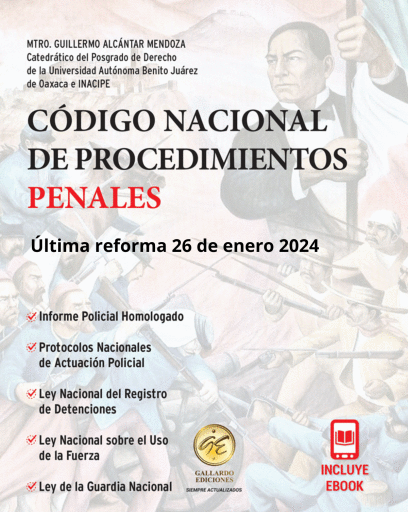 MTRO. GUILLERMO ALCÁNTAR MENDOZA
Catedrático del Posgrado de Derecho de la Universidad Autónoma Benito Juárez de Oaxaca e INACIPE

CÓDIGO NACIONAL DE PROCEDIMIENTOS PENALES

Última reforma 26 de enero 2024

✓ Informe Policial Homologado

✓ Protocolos Nacionales de Actuación Policial

✓ Ley Nacional del Registro de Detenciones

✓ Ley Nacional sobre el Uso de la Fuerza

✓ Ley de la Guardia Nacional

GE
GALLARDO EDICIONES
SIEMPRE ACTUALIZADOS

INCLUYE EBOOK